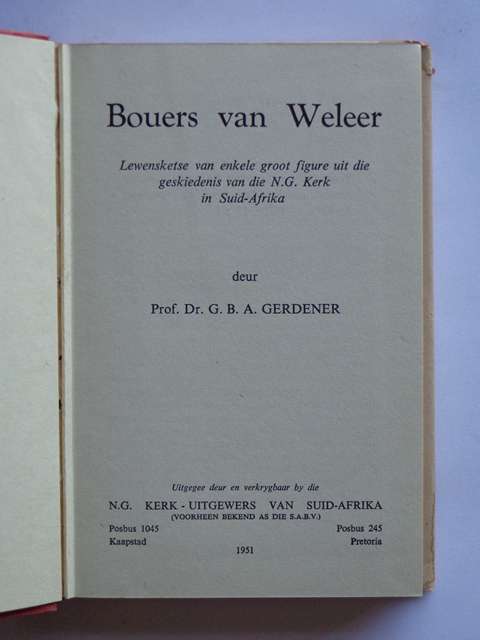 Bouers van Weleer

Lewensketse van enkele groot figure uit die geskiedenis van die N.G. Kerk in Suid-Afrika

deur

Prof. Dr. G. B. A. GERDENER

Uitgegee deur en verkrygbaar by die

N.G. KERK - UITGEWERS VAN SUID-AFRIKA
(VOORHEEN BEKEND AS DIE S.A.B.V.)

Posbus 1045
Kaapstad

Posbus 245
Pretoria

1951